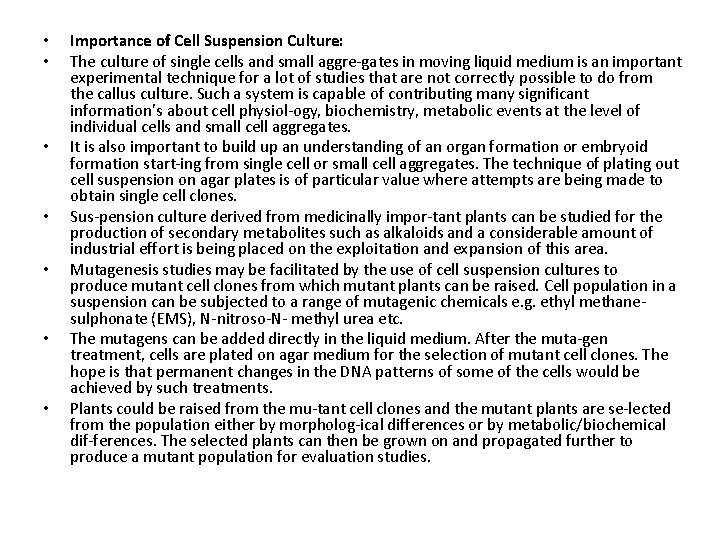 • Importance of Cell Suspension Culture:

• The culture of single cells and small aggre-gates in moving liquid medium is an important experimental technique for a lot of studies that are not correctly possible to do from the callus culture. Such a system is capable of contributing many significant information's about cell physiol-ogy, biochemistry, metabolic events at the level of individual cells and small cell aggregates.

• It is also important to build up an understanding of an organ formation or embryoid formation start-ing from single cell or small cell aggregates. The technique of plating out cell suspension on agar plates is of particular value where attempts are being made to obtain single cell clones.

• Sus-pension culture derived from medicinally impor-tant plants can be studied for the production of secondary metabolites such as alkaloids and a considerable amount of industrial effort is being placed on the exploitation and expansion of this area.

• Mutagenesis studies may be facilitated by the use of cell suspension cultures to produce mutant cell clones from which mutant plants can be raised. Cell population in a suspension can be subjected to a range of mutagenic chemicals e.g. ethyl methane-sulphonate (EMS), N-nitroso-N- methyl urea etc.

• The mutagens can be added directly in the liquid medium. After the muta-gen treatment, cells are plated on agar medium for the selection of mutant cell clones. The hope is that permanent changes in the DNA patterns of some of the cells would be achieved by such treatments.

• Plants could be raised from the mu-tant cell clones and the mutant plants are se-lected from the population either by morpholog-ical differences or by metabolic/biochemical dif-ferences. The selected plants can then be grown on and propagated further to produce a mutant population for evaluation studies.